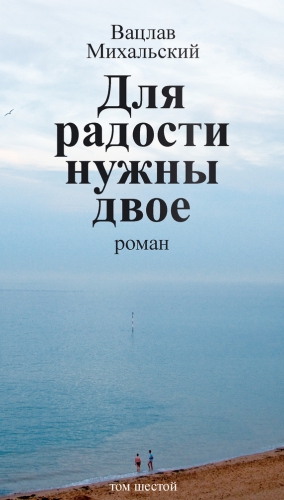 Вацлав
Михальский

Для радости нужны двое

роман

том шестой